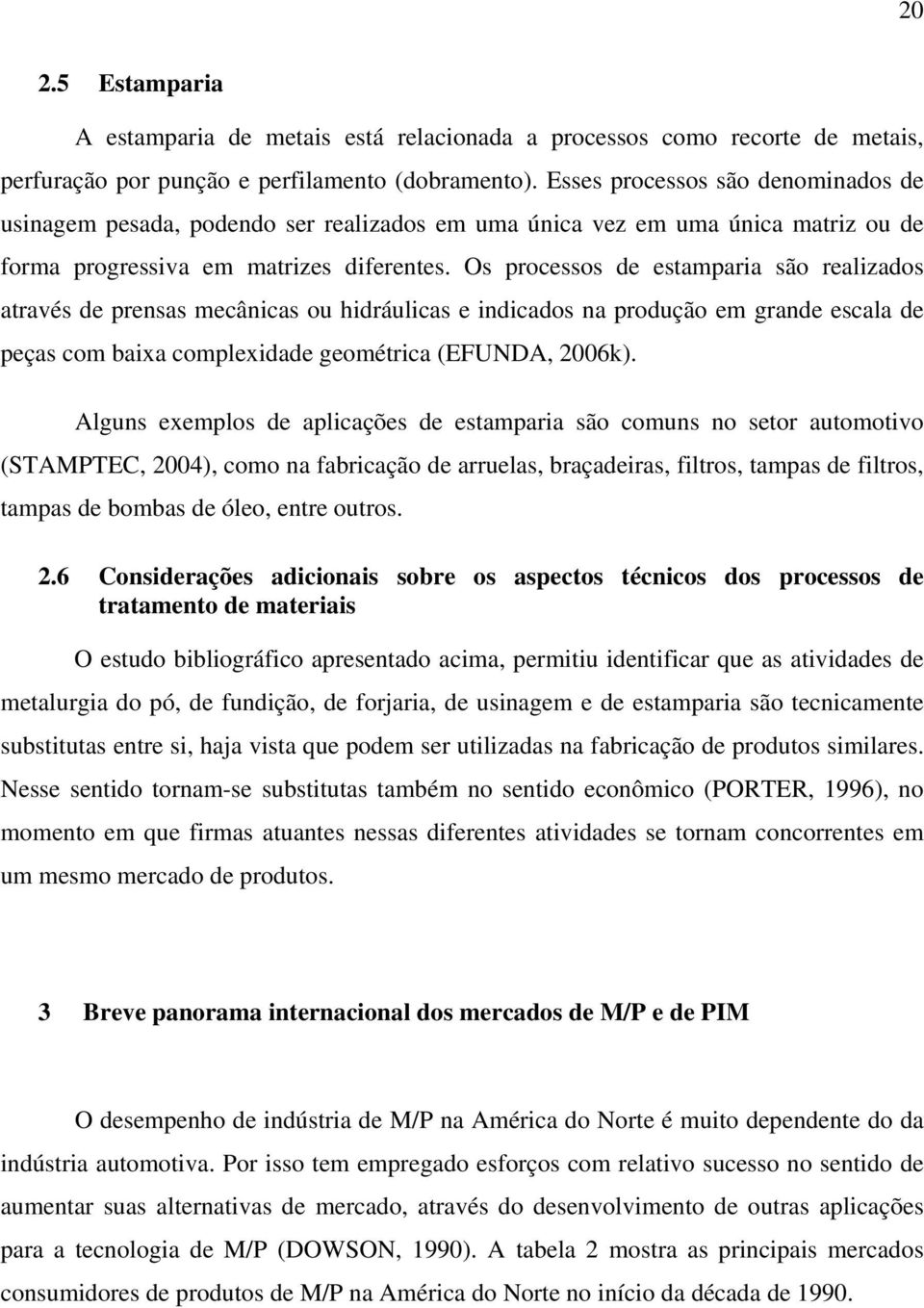 20

2.5 Estamparia

A estamparia de metais está relacionada a processos como recorte de metais, perfuração por punção e perfilamento (dobramento). Esses processos são denominados de usinagem pesada, podendo ser realizados em uma única vez em uma única matriz ou de forma progressiva em matrizes diferentes. Os processos de estamparia são realizados através de prensas mecânicas ou hidráulicas e indicados na produção em grande escala de peças com baixa complexidade geométrica (EFUNDA, 2006k).

Alguns exemplos de aplicações de estamparia são comuns no setor automotivo (STAMPTEC, 2004), como na fabricação de arruelas, braçadeiras, filtros, tampas de filtros, tampas de bombas de óleo, entre outros.

2.6 Considerações adicionais sobre os aspectos técnicos dos processos de tratamento de materiais

O estudo bibliográfico apresentado acima, permitiu identificar que as atividades de metalurgia do pó, de fundição, de forjaria, de usinagem e de estamparia são tecnicamente substitutas entre si, haja vista que podem ser utilizadas na fabricação de produtos similares. Nesse sentido tornam-se substitutas também no sentido econômico (PORTER, 1996), no momento em que firmas atuantes nessas diferentes atividades se tornam concorrentes em um mesmo mercado de produtos.

3 Breve panorama internacional dos mercados de M/P e de PIM

O desempenho de indústria de M/P na América do Norte é muito dependente do da indústria automotiva. Por isso tem empregado esforços com relativo sucesso no sentido de aumentar suas alternativas de mercado, através do desenvolvimento de outras aplicações para a tecnologia de M/P (DOWSON, 1990). A tabela 2 mostra as principais mercados consumidores de produtos de M/P na América do Norte no início da década de 1990.